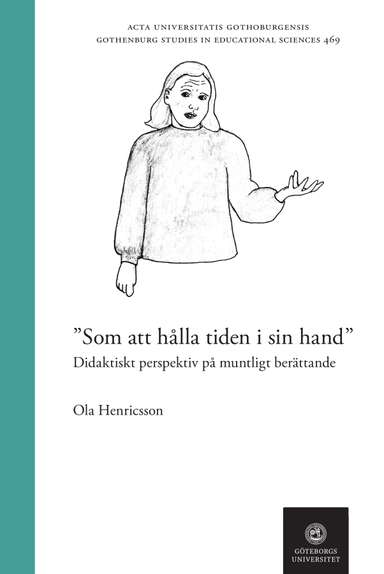 ACTA UNIVERSITATIS GOTHOBURGENSIS
GOTHENBURG STUDIES IN EDUCATIONAL SCIENCES 469

”Som att hålla tiden i sin hand”
Didaktiskt perspektiv på muntligt berättande

Ola Henricsson

GÖTEBORGS UNIVERSITET